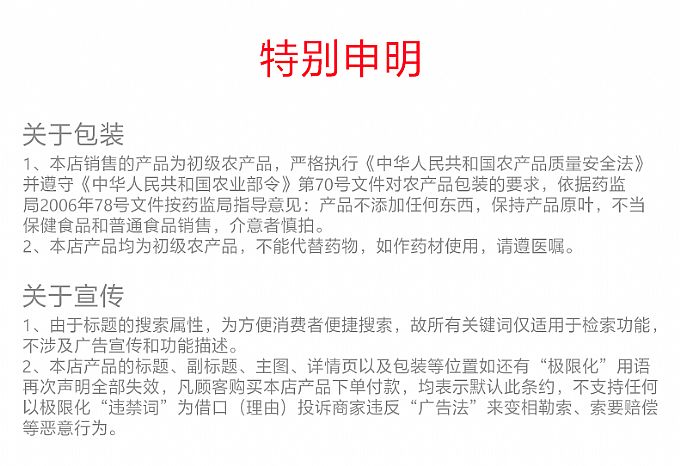 特别申明

关于包装

1、本店销售的产品为初级农产品，严格执行《中华人民共和国农产品质量安全法》并遵守《中华人民共和国农业部令》第70号文件对农产品包装的要求，依据药监局2006年78号文件按药监局指导意见：产品不添加任何东西，保持产品原叶，不当保健食品和普通食品销售，介意者慎拍。
2、本店产品均为初级农产品，不能代替药物，如作药材使用，请遵医嘱。

关于宣传

1、由于标题的搜索属性，为方便消费者便捷搜索，故所有关键词仅适用于检索功能，不涉及广告宣传和功能描述。
2、本店产品的标题、副标题、主图、详情页以及包装等位置如还有“极限化”用语再次声明全部失效，凡顾客购买本店产品下单付款，均表示默认此条约，不支持任何以极限化“违禁词”为借口（理由）投诉商家违反“广告法”来变相勒索、索要赔偿等恶意行为。